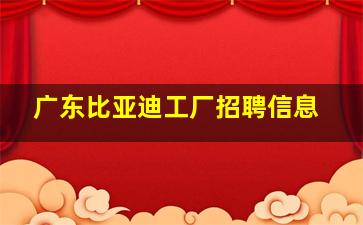 广东比亚迪工厂招聘信息